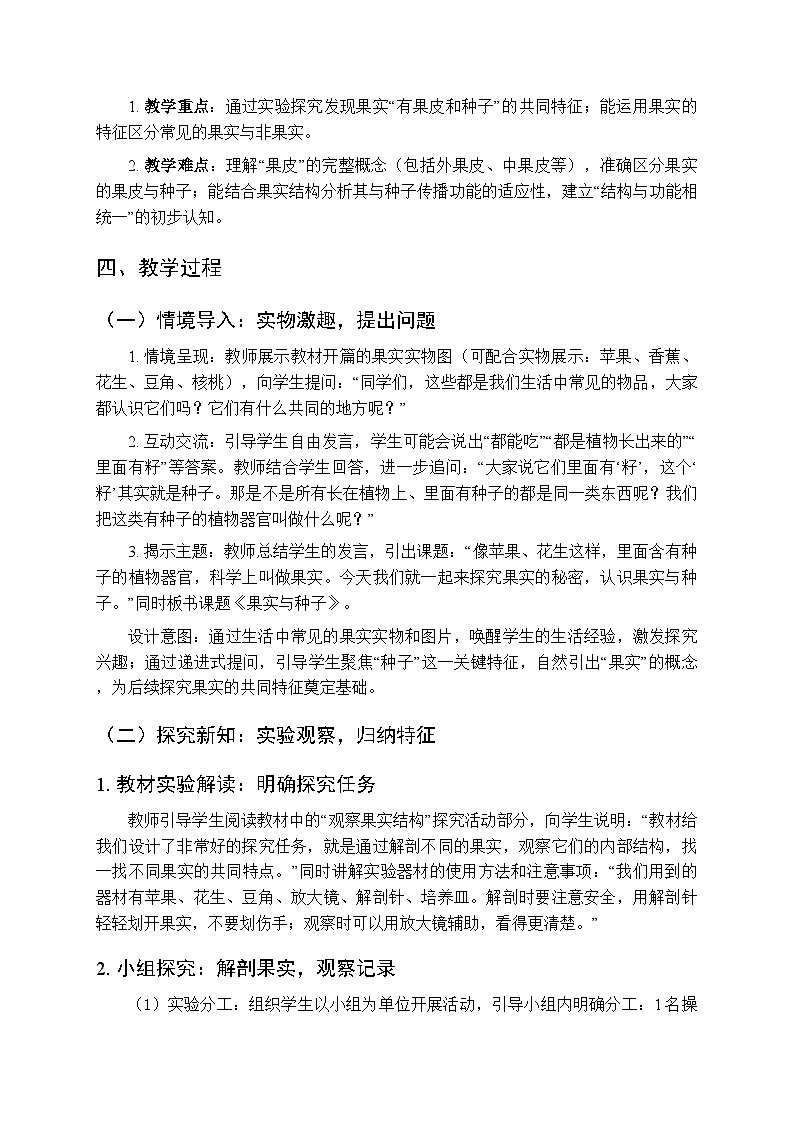 1. 教学重点：通过实验探究发现果实“有果皮和种子”的共同特征；能运用果实的特征区分常见的果实与非果实。

2. 教学难点：理解“果皮”的完整概念（包括外果皮、中果皮等），准确区分果实的果皮与种子；能结合果实结构分析其与种子传播功能的适应性，建立“结构与功能相统一”的初步认知。

四、教学过程

（一）情境导入：实物激趣，提出问题

1. 情境呈现：教师展示教材开篇的果实实物图（可配合实物展示：苹果、香蕉、花生、豆角、核桃），向学生提问：“同学们，这些都是我们生活中常见的物品，大家都认识它们吗？它们有什么共同的地方呢？”

2. 互动交流：引导学生自由发言，学生可能会说出“都能吃”“都是植物长出来的”“里面有籽”等答案。教师结合学生回答，进一步追问：“大家说它们里面有‘籽’，这个‘籽’其实就是种子。那是不是所有长在植物上、里面有种子的都是同一类东西呢？我们把这类有种子的植物器官叫做什么呢？”

3. 揭示主题：教师总结学生的发言，引出课题：“像苹果、花生这样，里面含有种子的植物器官，科学上叫做果实。今天我们就一起来探究果实的秘密，认识果实与种子。”同时板书课题《果实与种子》。

设计意图：通过生活中常见的果实实物和图片，唤醒学生的生活经验，激发探究兴趣；通过递进式提问，引导学生聚焦“种子”这一关键特征，自然引出“果实”的概念，为后续探究果实的共同特征奠定基础。

（二）探究新知：实验观察，归纳特征

1. 教材实验解读：明确探究任务

教师引导学生阅读教材中的“观察果实结构”探究活动部分，向学生说明：“教材给我们设计了非常好的探究任务，就是通过解剖不同的果实，观察它们的内部结构，找一找不同果实的共同特点。”同时讲解实验器材的使用方法和注意事项：“我们用到的器材有苹果、花生、豆角、放大镜、解剖针、培养皿。解剖时要注意安全，用解剖针轻轻划开果实，不要划伤手；观察时可以用放大镜辅助，看得更清楚。”

2. 小组探究：解剖果实，观察记录

（1）实验分工：组织学生以小组为单位开展活动，引导小组内明确分工：1名操